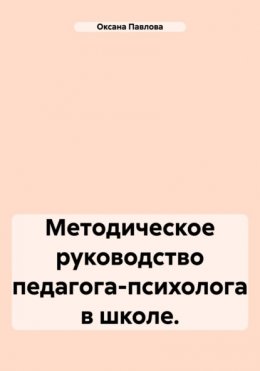 Оксана Павлова

Методическое руководство педагога-психолога в школе.